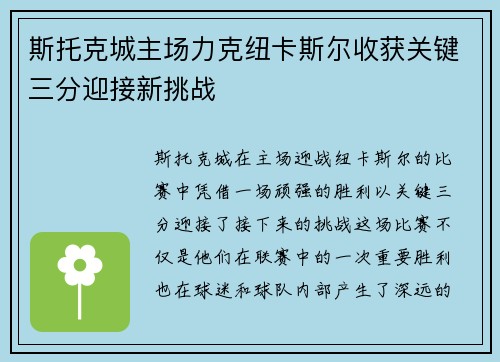 斯托克城主场力克纽卡斯尔收获关键三分迎接新挑战

斯托克城在主场迎战纽卡斯尔的比赛中凭借一场顽强的胜利以关键三分迎接了接下来的挑战这场比赛不仅是他们在联赛中的一次重要胜利也在球迷和球队内部产生了深远的